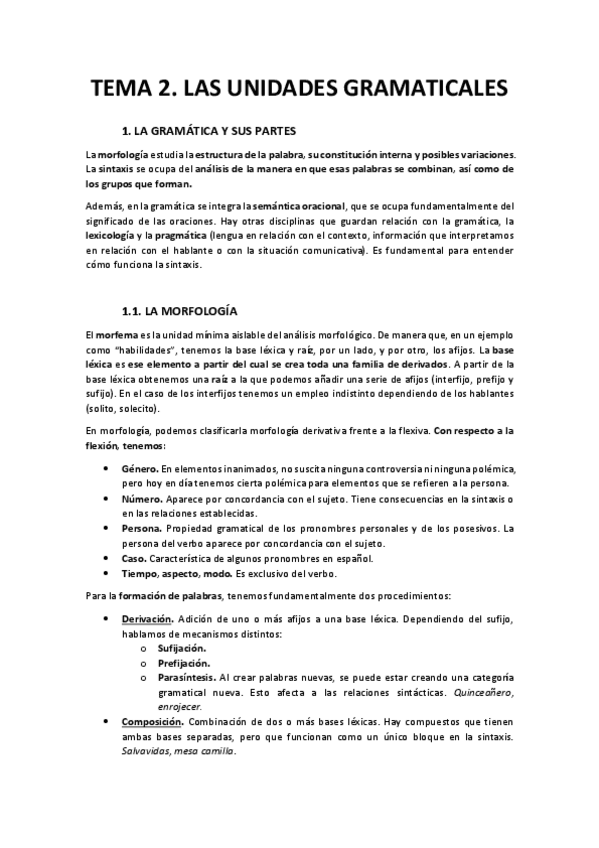 TEMA 2. LAS UNIDADES GRAMATICALES

1. LA GRAMÁTICA Y SUS PARTES

La morfología estudia la estructura de la palabra, su constitución interna y posibles variaciones. La sintaxis se ocupa del análisis de la manera en que esas palabras se combinan, así como de los grupos que forman.

Además, en la gramática se integra la semántica oracional, que se ocupa fundamentalmente del significado de las oraciones. Hay otras disciplinas que guardan relación con la gramática, la lexicología y la pragmática (lengua en relación con el contexto, información que interpretamos en relación con el hablante o con la situación comunicativa). Es fundamental para entender cómo funciona la sintaxis.

1.1. LA MORFOLOGÍA

El morfema es la unidad mínima aislable del análisis morfológico. De manera que, en un ejemplo como "habilidades", tenemos la base léxica y raíz, por un lado, y por otro, los afijos. La base léxica es ese elemento a partir del cual se crea toda una familia de derivados. A partir de la base léxica obtenemos una raíz a la que podemos añadir una serie de afijos (interfijo, prefijo y sufijo). En el caso de los interfijos tenemos un empleo indistinto dependiendo de los hablantes (solito, solecito).

En morfología, podemos clasificar la morfología derivativa frente a la flexiva. Con respecto a la flexión, tenemos:

• Género. En elementos inanimados, no suscita ninguna controversia ni ninguna polémica, pero hoy en día tenemos cierta polémica para elementos que se refieren a la persona.
• Número. Aparece por concordancia con el sujeto. Tiene consecuencias en la sintaxis o en las relaciones establecidas.
• Persona. Propiedad gramatical de los pronombres personales y de los posesivos. La persona del verbo aparece por concordancia con el sujeto.
• Caso. Característica de algunos pronombres en español.
• Tiempo, aspecto, modo. Es exclusivo del verbo.

Para la formación de palabras, tenemos fundamentalmente dos procedimientos:

• Derivación. Adición de uno o más afijos a una base léxica. Dependiendo del sufijo, hablamos de mecanismos distintos:
o Sufijación.
o Prefijación.
o Parasíntesis. Al crear palabras nuevas, se puede estar creando una categoría gramatical nueva. Esto afecta a las relaciones sintácticas. Quinceañero, enrojecer.
• Composición. Combinación de dos o más bases léxicas. Hay compuestos que tienen ambas bases separadas, pero que funcionan como un único bloque en la sintaxis. Salvavidas, mesa camilla.